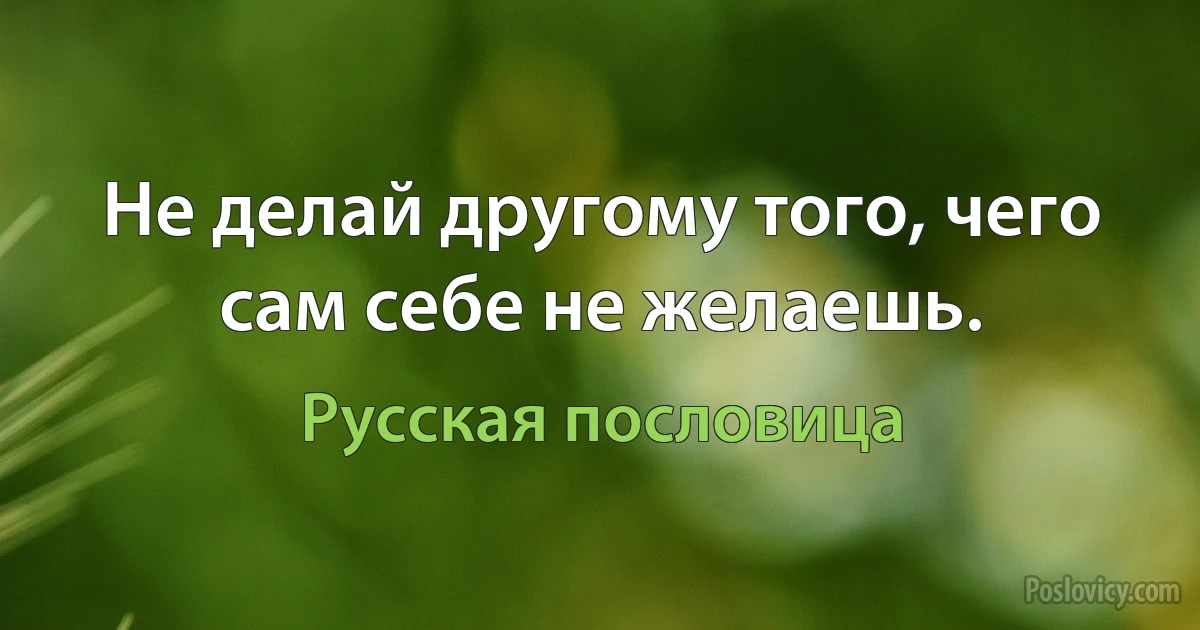 Не делай другому того, чего сам себе не желаешь.

Русская пословица

Poslovicy.com